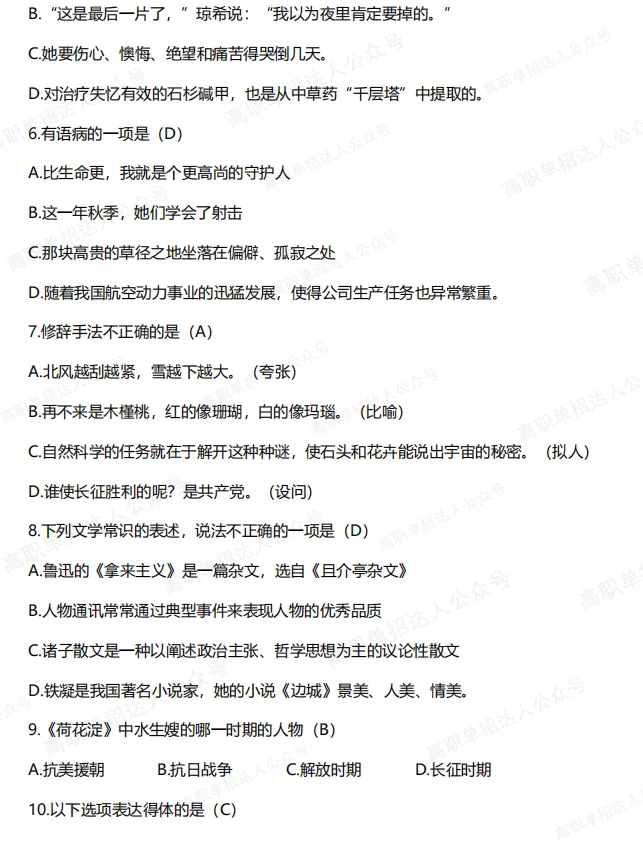 B.“这是最后一片了，”琼希说：“我以为夜里肯定要掉的。”

C.她要伤心、懊悔、绝望和痛苦得哭倒几天。

D.对治疗失忆有效的石杉碱甲，也是从中草药“千层塔”中提取的。

6.有语病的一项是（D）

A.比生命更，我就是个更高尚的守护人

B.这一年秋季，她们学会了射击

C.那块高贵的草径之地坐落在偏僻、孤寂之处

D.随着我国航空动力事业的迅猛发展，使得公司生产任务也异常繁重。

7.修辞手法不正确的是（A）

A.北风越刮越紧，雪越下越大。（夸张）

B.再不来是木槿桃，红的像珊瑚，白的像玛瑙。（比喻）

C.自然科学的任务就在于解开这种种谜，使石头和花卉能说出宇宙的秘密。（拟人）

D.谁使长征胜利的呢？是共产党。（设问）

8.下列文学常识的表述，说法不正确的一项是（D）

A.鲁迅的《拿来主义》是一篇杂文，选自《且介亭杂文》

B.人物通讯常常通过典型事件来表现人物的优秀品质

C.诸子散文是一种以阐述政治主张、哲学思想为主的议论性散文

D.铁凝是我国著名小说家，她的小说《边城》景美、人美、情美。

9.《荷花淀》中水生嫂的哪一时期的人物（B）

A.抗美援朝 B.抗日战争 C.解放时期 D.长征时期

10.以下选项表达得体的是（C）

高职单招达人公众号